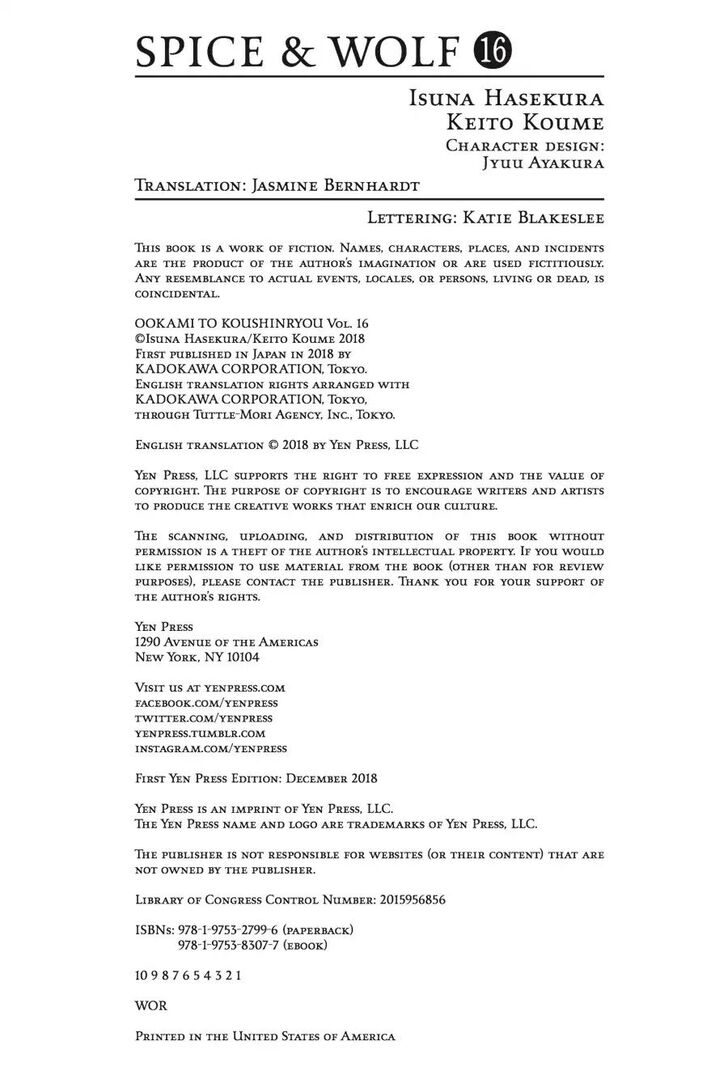 SPICE & WOLF 16

Isuna Hasekura
Keito Koume
Character design:
Jyuu Ayakura

Translation: Jasmine Bernhardt

Lettering: Katie Blakeslee

This book is a work of fiction. Names, characters, places, and incidents are the product of the author's imagination or are used fictitiously. Any resemblance to actual events, locales, or persons, living or dead, is coincidental.

OOKAMI TO KOUSHINRYOU Vol. 16
©Isuna Hasekura/Keito Koume 2018
First published in Japan in 2018 by
KADOKAWA CORPORATION, Tokyo.
English translation rights arranged with
KADOKAWA CORPORATION, Tokyo,
through Tuttle-Mori Agency, Inc., Tokyo.

English translation © 2018 by Yen Press, LLC

Yen Press, LLC supports the right to free expression and the value of copyright. The purpose of copyright is to encourage writers and artists to produce the creative works that enrich our culture.

The scanning, uploading, and distribution of this book without permission is a theft of the author's intellectual property. If you would like permission to use material from the book (other than for review purposes), please contact the publisher. Thank you for your support of the author's rights.

Yen Press
1290 Avenue of the Americas
New York, NY 10104

Visit us at yenpress.com
facebook.com/yenpress
twitter.com/yenpress
yenpress.tumblr.com
instagram.com/yenpress

First Yen Press Edition: December 2018

Yen Press is an imprint of Yen Press, LLC.
The Yen Press name and logo are trademarks of Yen Press, LLC.

The publisher is not responsible for websites (or their content) that are not owned by the publisher.

Library of Congress Control Number: 2015956856

ISBNs: 978-1-9753-2799-6 (paperback)
978-1-9753-8307-7 (ebook)

10 9 8 7 6 5 4 3 2 1

WOR

Printed in the United States of America